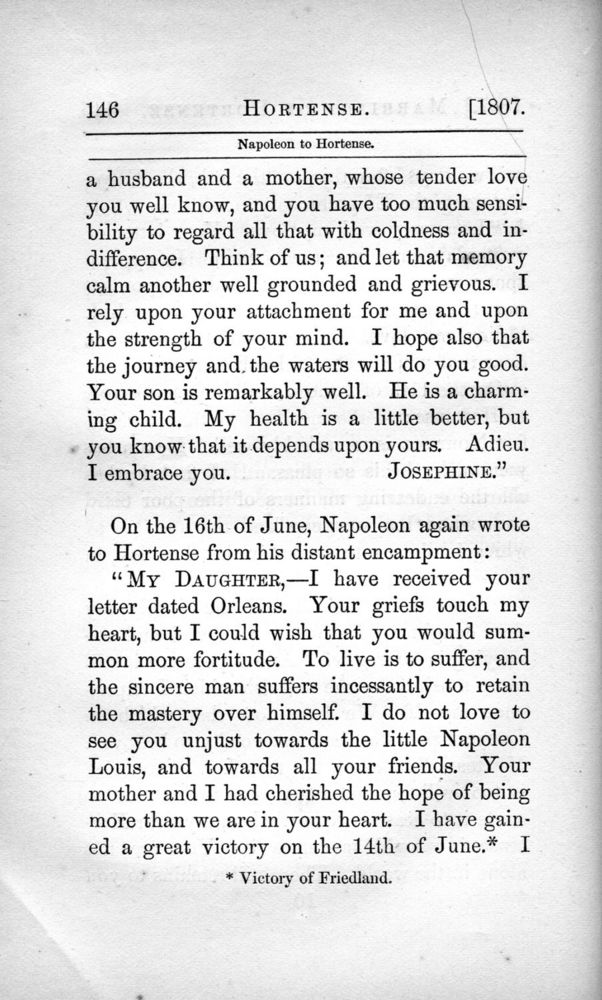 146 HORTENSE. [1807.

Napoleon to Hortense.

a husband and a mother, whose tender love you well know, and you have too much sensibility to regard all that with coldness and indifference. Think of us; and let that memory calm another well grounded and grievous. I rely upon your attachment for me and upon the strength of your mind. I hope also that the journey and the waters will do you good. Your son is remarkably well. He is a charming child. My health is a little better, but you know that it depends upon yours. Adieu. I embrace you. JOSEPHINE."

On the 16th of June, Napoleon again wrote to Hortense from his distant encampment:

"MY DAUGHTER,—I have received your letter dated Orleans. Your griefs touch my heart, but I could wish that you would summon more fortitude. To live is to suffer, and the sincere man suffers incessantly to retain the mastery over himself. I do not love to see you unjust towards the little Napoleon Louis, and towards all your friends. Your mother and I had cherished the hope of being more than we are in your heart. I have gained a great victory on the 14th of June.* I

* Victory of Friedland.